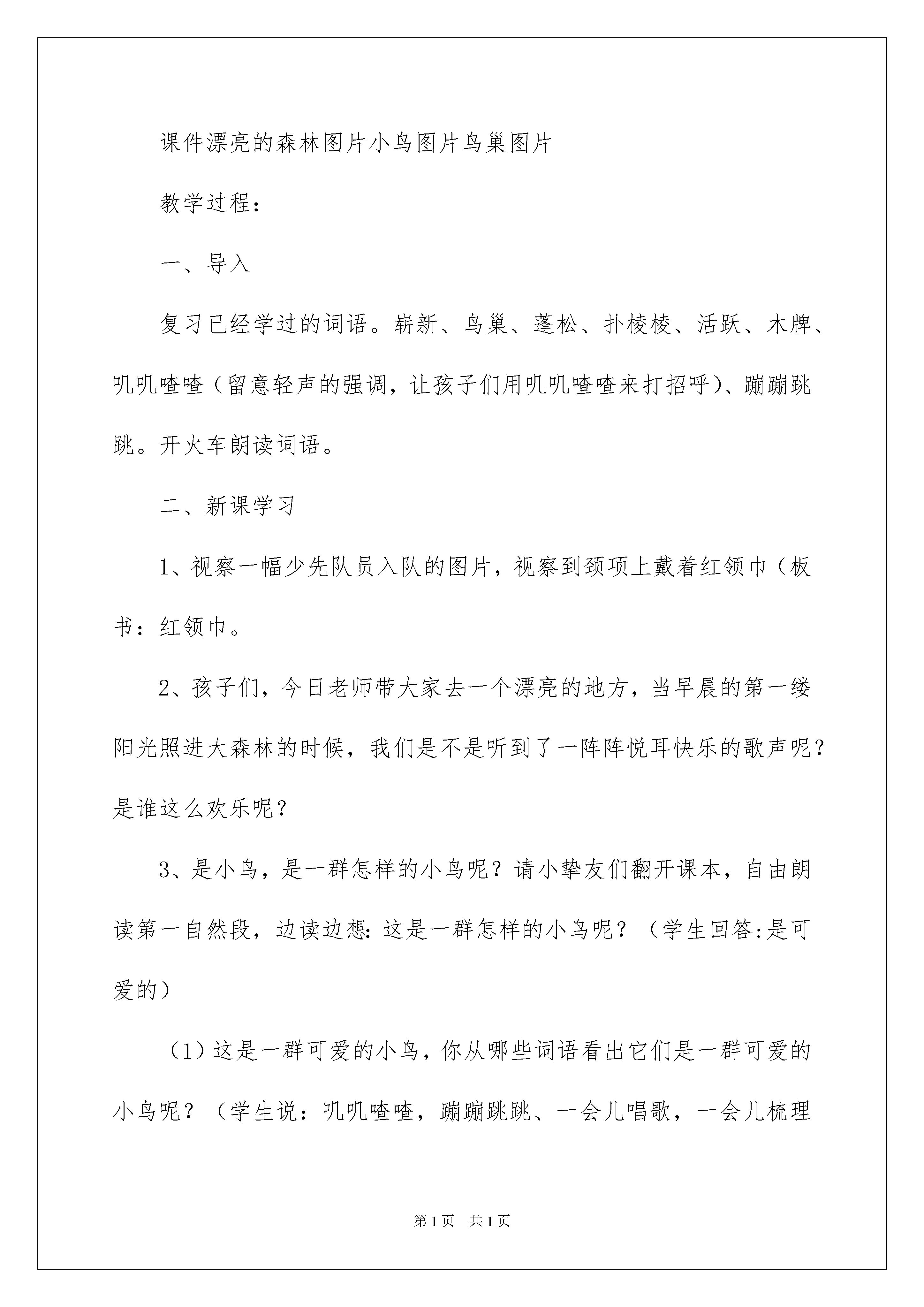 课件漂亮的森林图片小鸟图片鸟巢图片

教学过程：

一、导入

复习已经学过的词语。崭新、鸟巢、蓬松、扑棱棱、活跃、木牌、叽叽喳喳（留意轻声的强调，让孩子们用叽叽喳喳来打招呼）、蹦蹦跳跳。开火车朗读词语。

二、新课学习

1、视察一幅少先队员入队的图片，视察到颈项上戴着红领巾（板书：红领巾。

2、孩子们，今日老师带大家去一个漂亮的地方，当早晨的第一缕阳光照进大森林的时候，我们是不是听到了一阵阵悦耳快乐的歌声呢？是谁这么欢乐呢？

3、是小鸟，是一群怎样的小鸟呢？请小挚友们翻开课本，自由朗读第一自然段，边读边想：这是一群怎样的小鸟呢？（学生回答:是可爱的）

（1）这是一群可爱的小鸟，你从哪些词语看出它们是一群可爱的小鸟呢？（学生说：叽叽喳喳，蹦蹦跳跳、一会儿唱歌，一会儿梳理

第1页 共1页